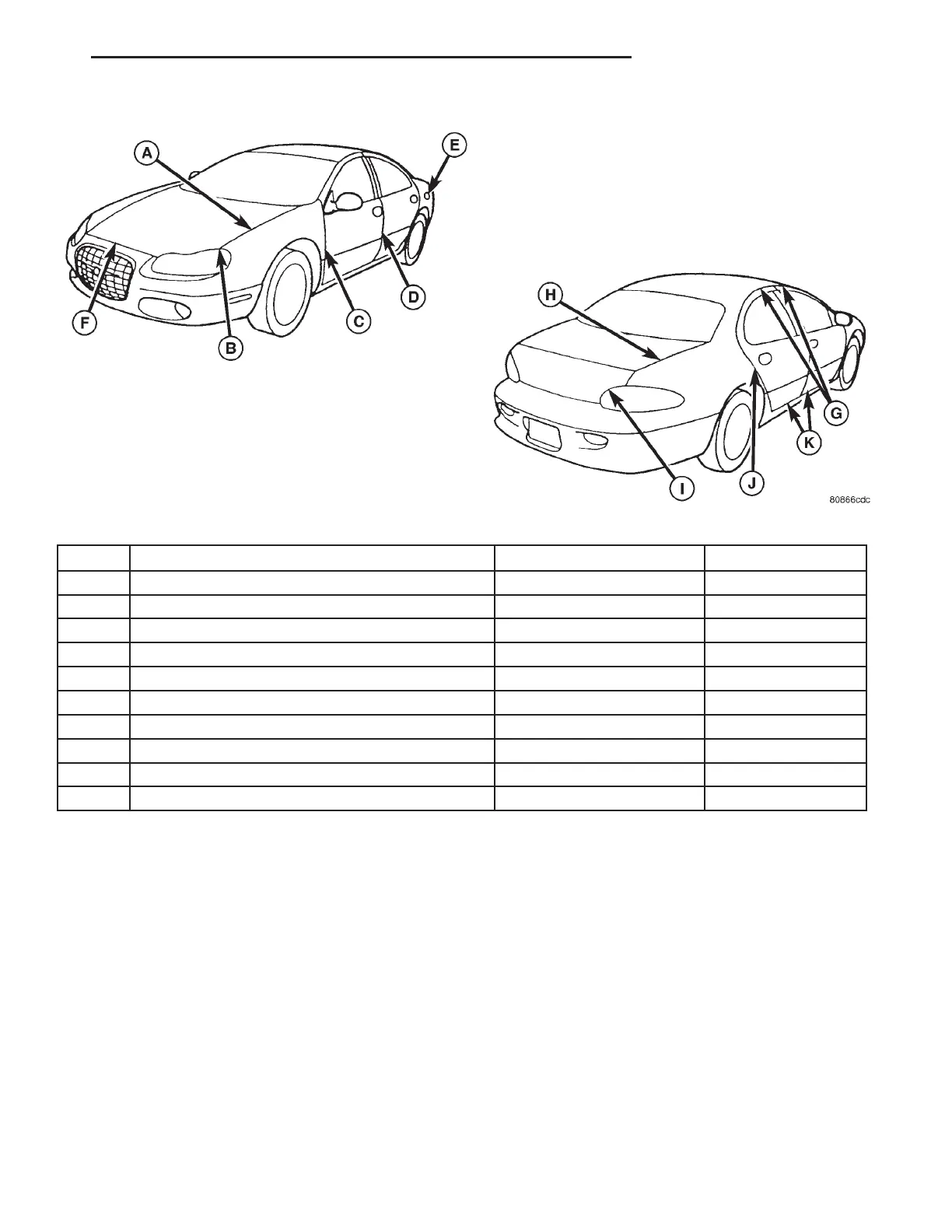 A

E

F

B

C

D

H

G

K

I

J

80866cdc